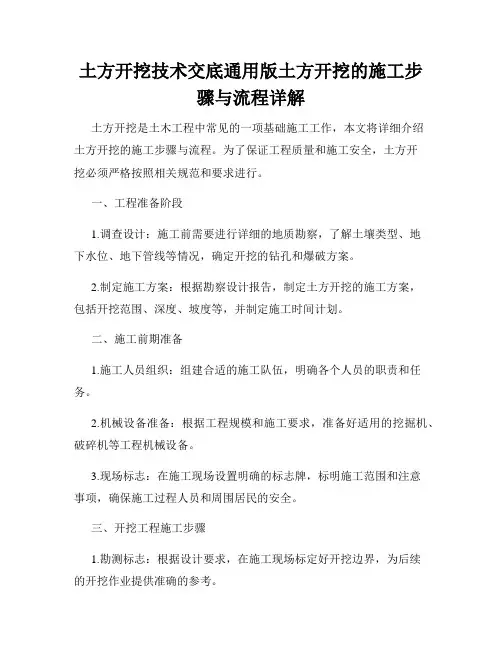 土方开挖技术交底通用版土方开挖的施工步骤与流程详解

土方开挖是土木工程中常见的一项基础施工工作，本文将详细介绍土方开挖的施工步骤与流程。为了保证工程质量和施工安全，土方开挖必须严格按照相关规范和要求进行。

一、工程准备阶段

1.调查设计：施工前需要进行详细的地质勘察，了解土壤类型、地下水位、地下管线等情况，确定开挖的钻孔和爆破方案。

2.制定施工方案：根据勘察设计报告，制定土方开挖的施工方案，包括开挖范围、深度、坡度等，并制定施工时间计划。

二、施工前期准备

1.施工人员组织：组建合适的施工队伍，明确各个人员的职责和任务。

2.机械设备准备：根据工程规模和施工要求，准备好适用的挖掘机、破碎机等工程机械设备。

3.现场标志：在施工现场设置明确的标志牌，标明施工范围和注意事项，确保施工过程人员和周围居民的安全。

三、开挖工程施工步骤

1.勘测标志：根据设计要求，在施工现场标定好开挖边界，为后续的开挖作业提供准确的参考。